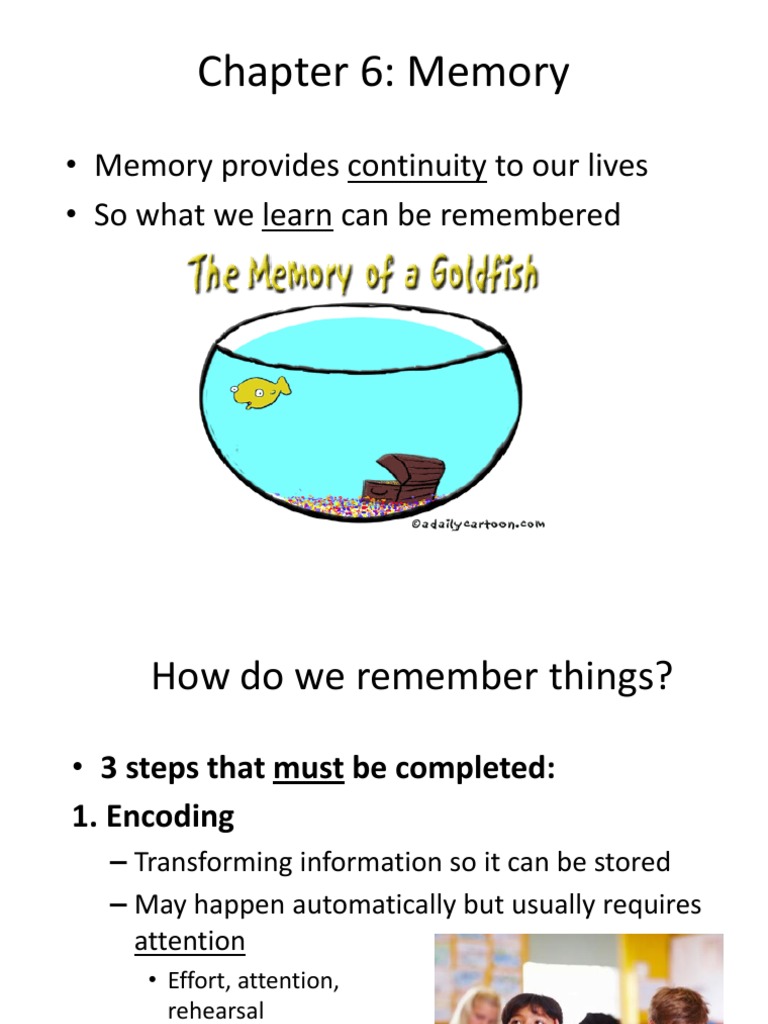 Chapter 6: Memory

• Memory provides continuity to our lives
• So what we learn can be remembered

The Memory of a Goldfish

©adailycartoon.com

How do we remember things?

• 3 steps that must be completed:
1. Encoding
– Transforming information so it can be stored
– May happen automatically but usually requires attention
• Effort, attention, rehearsal